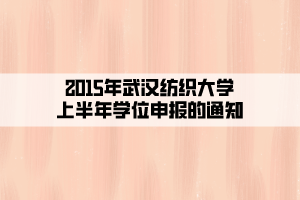 2015年武汉纺织大学
上半年学位申报的通知